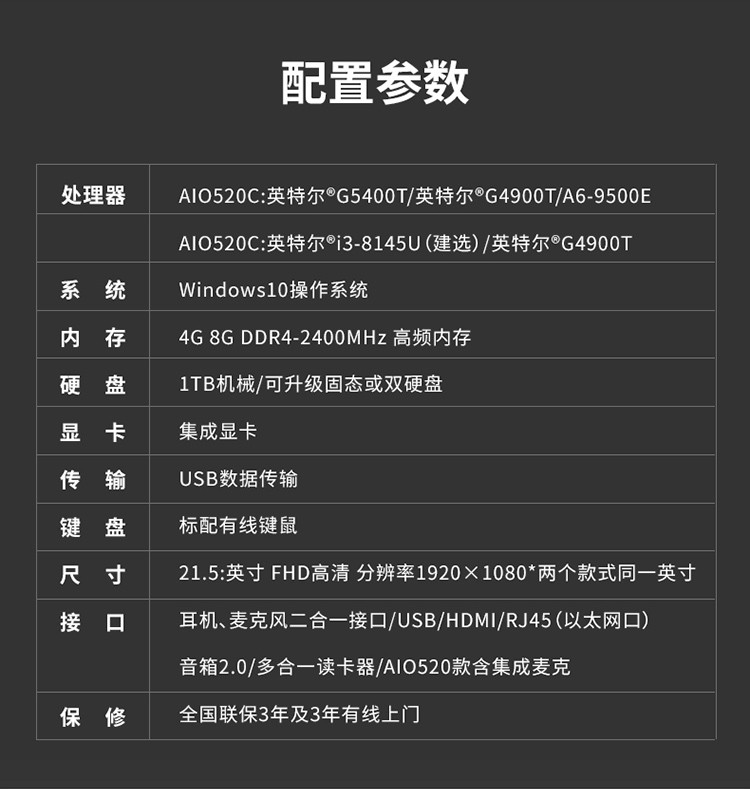 配置参数

| 处理器 | AIO520C:英特尔®G5400T/英特尔®G4900T/A6-9500E |
|---|---|
| | AIO520C:英特尔®i3-8145U（建选）/英特尔®G4900T |
| 系　统 | Windows10操作系统 |
| 内　存 | 4G 8G DDR4-2400MHz 高频内存 |
| 硬　盘 | 1TB机械/可升级固态或双硬盘 |
| 显　卡 | 集成显卡 |
| 传　输 | USB数据传输 |
| 键　盘 | 标配有线键鼠 |
| 尺　寸 | 21.5:英寸 FHD高清 分辨率1920×1080*两个款式同一英寸 |
| 接　口 | 耳机、麦克风二合一接口/USB/HDMI/RJ45（以太网口） 音箱2.0/多合一读卡器/AIO520款含集成麦克 |
| 保　修 | 全国联保3年及3年有线上门 |